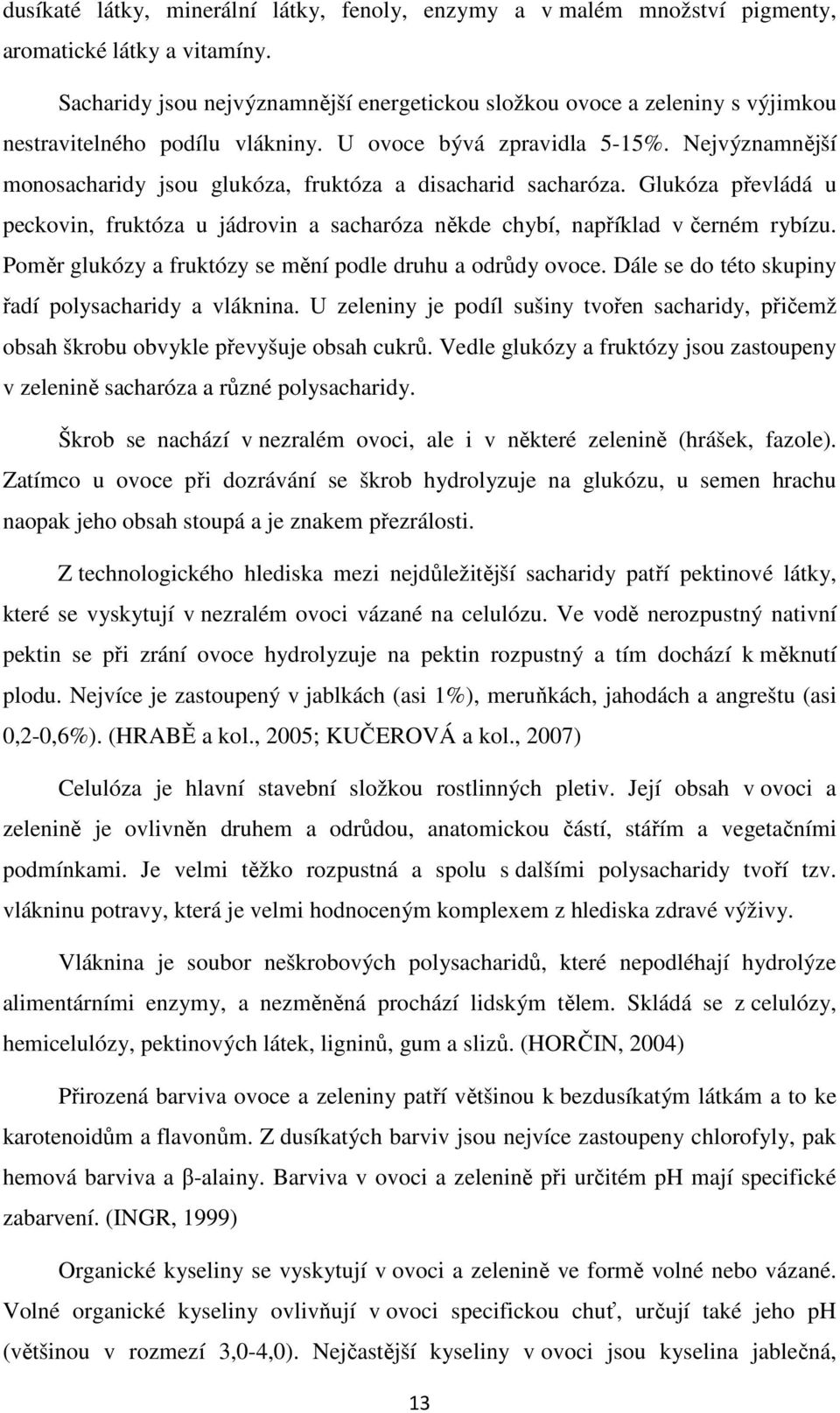 dusíkaté látky, minerální látky, fenoly, enzymy a v malém množství pigmenty, aromatické látky a vitamíny.

Sacharidy jsou nejvýznamnější energetickou složkou ovoce a zeleniny s výjimkou nestravitelného podílu vlákniny. U ovoce bývá zpravidla 5-15%. Nejvýznamnější monosacharidy jsou glukóza, fruktóza a disacharid sacharóza. Glukóza převládá u peckovin, fruktóza u jádrovin a sacharóza někde chybí, například v černém rybízu. Poměr glukózy a fruktózy se mění podle druhu a odrůdy ovoce. Dále se do této skupiny řadí polysacharidy a vláknina. U zeleniny je podíl sušiny tvořen sacharidy, přičemž obsah škrobu obvykle převyšuje obsah cukrů. Vedle glukózy a fruktózy jsou zastoupeny v zelenině sacharóza a různé polysacharidy.

Škrob se nachází v nezralém ovoci, ale i v některé zelenině (hrášek, fazole). Zatímco u ovoce při dozrávání se škrob hydrolyzuje na glukózu, u semen hrachu naopak jeho obsah stoupá a je znakem přezrálosti.

Z technologického hlediska mezi nejdůležitější sacharidy patří pektinové látky, které se vyskytují v nezralém ovoci vázané na celulózu. Ve vodě nerozpustný nativní pektin se při zrání ovoce hydrolyzuje na pektin rozpustný a tím dochází k měknutí plodu. Nejvíce je zastoupený v jablkách (asi 1%), meruňkách, jahodách a angreštu (asi 0,2-0,6%). (HRABĚ a kol., 2005; KUČEROVÁ a kol., 2007)

Celulóza je hlavní stavební složkou rostlinných pletiv. Její obsah v ovoci a zelenině je ovlivněn druhem a odrůdou, anatomickou částí, stářím a vegetačními podmínkami. Je velmi těžko rozpustná a spolu s dalšími polysacharidy tvoří tzv. vlákninu potravy, která je velmi hodnoceným komplexem z hlediska zdravé výživy.

Vláknina je soubor neškrobových polysacharidů, které nepodléhají hydrolýze alimentárními enzymy, a nezměněná prochází lidským tělem. Skládá se z celulózy, hemicelulózy, pektinových látek, ligninů, gum a slizů. (HORČIN, 2004)

Přirozená barviva ovoce a zeleniny patří většinou k bezdusíkatým látkám a to ke karotenoidům a flavonům. Z dusíkatých barviv jsou nejvíce zastoupeny chlorofyly, pak hemová barviva a β-alainy. Barviva v ovoci a zelenině při určitém pH mají specifické zabarvení. (INGR, 1999)

Organické kyseliny se vyskytují v ovoci a zelenině ve formě volné nebo vázané. Volné organické kyseliny ovlivňují v ovoci specifickou chuť, určují také jeho pH (většinou v rozmezí 3,0-4,0). Nejčastější kyseliny v ovoci jsou kyselina jablečná,

13